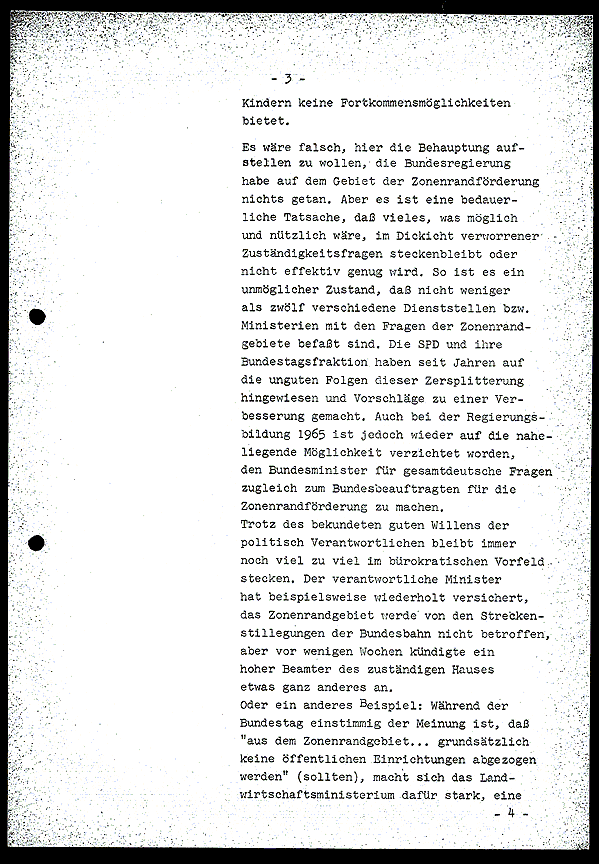 - 3 -

Kindern keine Fortkommensmöglichkeiten bietet.

Es wäre falsch, hier die Behauptung aufstellen zu wollen, die Bundesregierung habe auf dem Gebiet der Zonenrandförderung nichts getan. Aber es ist eine bedauerliche Tatsache, daß vieles, was möglich und nützlich wäre, im Dickicht verworrener Zuständigkeitsfragen steckenbleibt oder nicht effektiv genug wird. So ist es ein unmöglicher Zustand, daß nicht weniger als zwölf verschiedene Dienststellen bzw. Ministerien mit den Fragen der Zonenrandgebiete befaßt sind. Die SPD und ihre Bundestagsfraktion haben seit Jahren auf die unguten Folgen dieser Zersplitterung hingewiesen und Vorschläge zu einer Verbesserung gemacht. Auch bei der Regierungsbildung 1965 ist jedoch wieder auf die naheliegende Möglichkeit verzichtet worden, den Bundesminister für gesamtdeutsche Fragen zugleich zum Bundesbeauftragten für die Zonenrandförderung zu machen.
Trotz des bekundeten guten Willens der politisch Verantwortlichen bleibt immer noch viel zu viel im bürokratischen Vorfeld stecken. Der verantwortliche Minister hat beispielsweise wiederholt versichert, das Zonenrandgebiet werde von den Streckenstillegungen der Bundesbahn nicht betroffen, aber vor wenigen Wochen kündigte ein hoher Beamter des zuständigen Hauses etwas ganz anderes an.
Oder ein anderes Beispiel: Während der Bundestag einstimmig der Meinung ist, daß "aus dem Zonenrandgebiet... grundsätzlich keine öffentlichen Einrichtungen abgezogen werden" (sollten), macht sich das Landwirtschaftsministerium dafür stark, eine

- 4 -